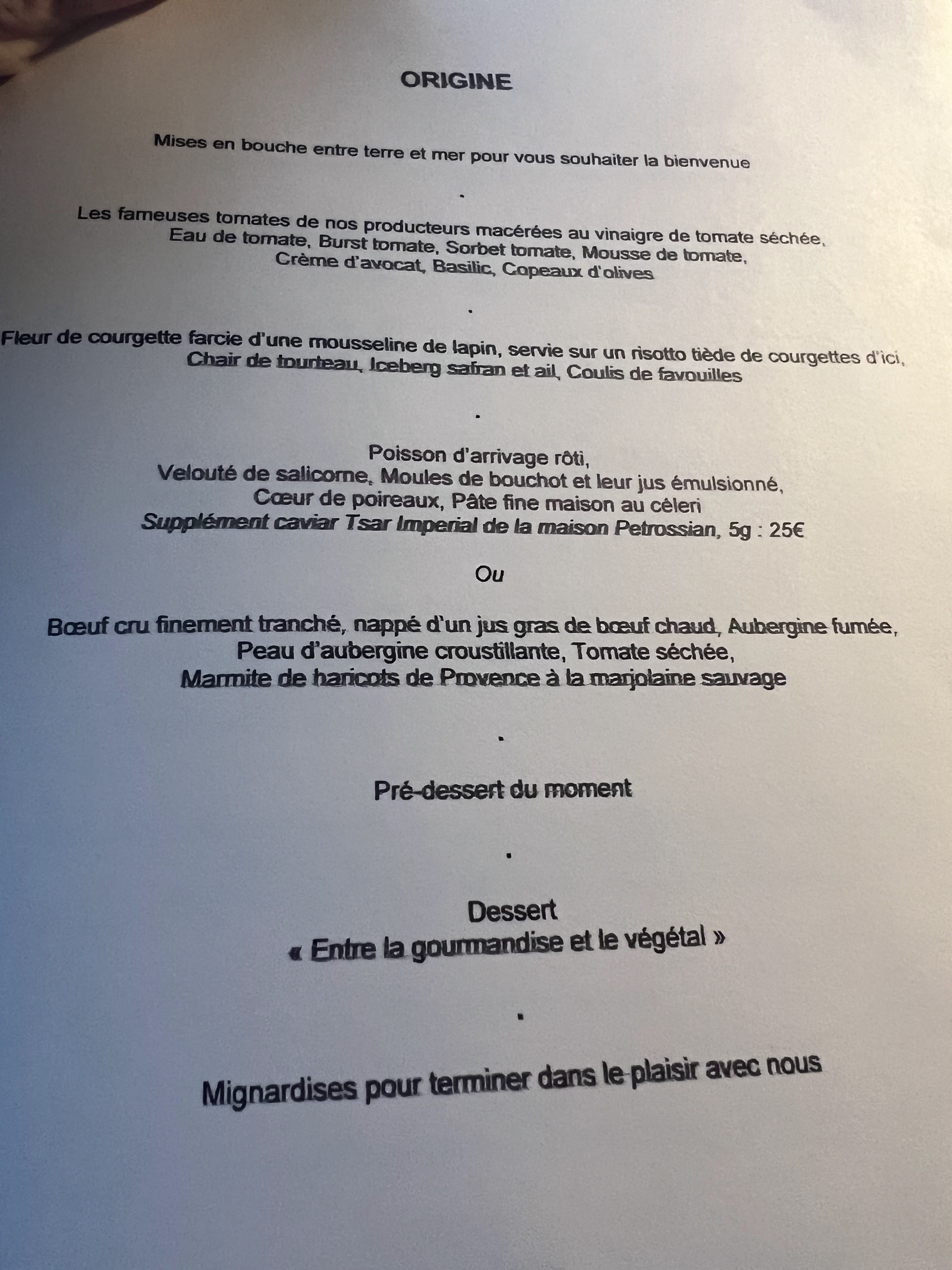 ORIGINE

Mises en bouche entre terre et mer pour vous souhaiter la bienvenue

.

Les fameuses tomates de nos producteurs macérées au vinaigre de tomate séchée,
Eau de tomate, Burst tomate, Sorbet tomate, Mousse de tomate,
Crème d'avocat, Basilic, Copeaux d'olives

.

Fleur de courgette farcie d'une mousseline de lapin, servie sur un risotto tiède de courgettes d'ici,
Chair de tourteau, Iceberg safran et ail, Coulis de favouilles

.

Poisson d'arrivage rôti,
Velouté de salicorne, Moules de bouchot et leur jus émulsionné,
Cœur de poireaux, Pâte fine maison au céleri
Supplément caviar Tsar Imperial de la maison Petrossian, 5g : 25€

Ou

Bœuf cru finement tranché, nappé d'un jus gras de bœuf chaud, Aubergine fumée,
Peau d'aubergine croustillante, Tomate séchée,
Marmite de haricots de Provence à la marjolaine sauvage

.

Pré-dessert du moment

.

Dessert
« Entre la gourmandise et le végétal »

.

Mignardises pour terminer dans le plaisir avec nous